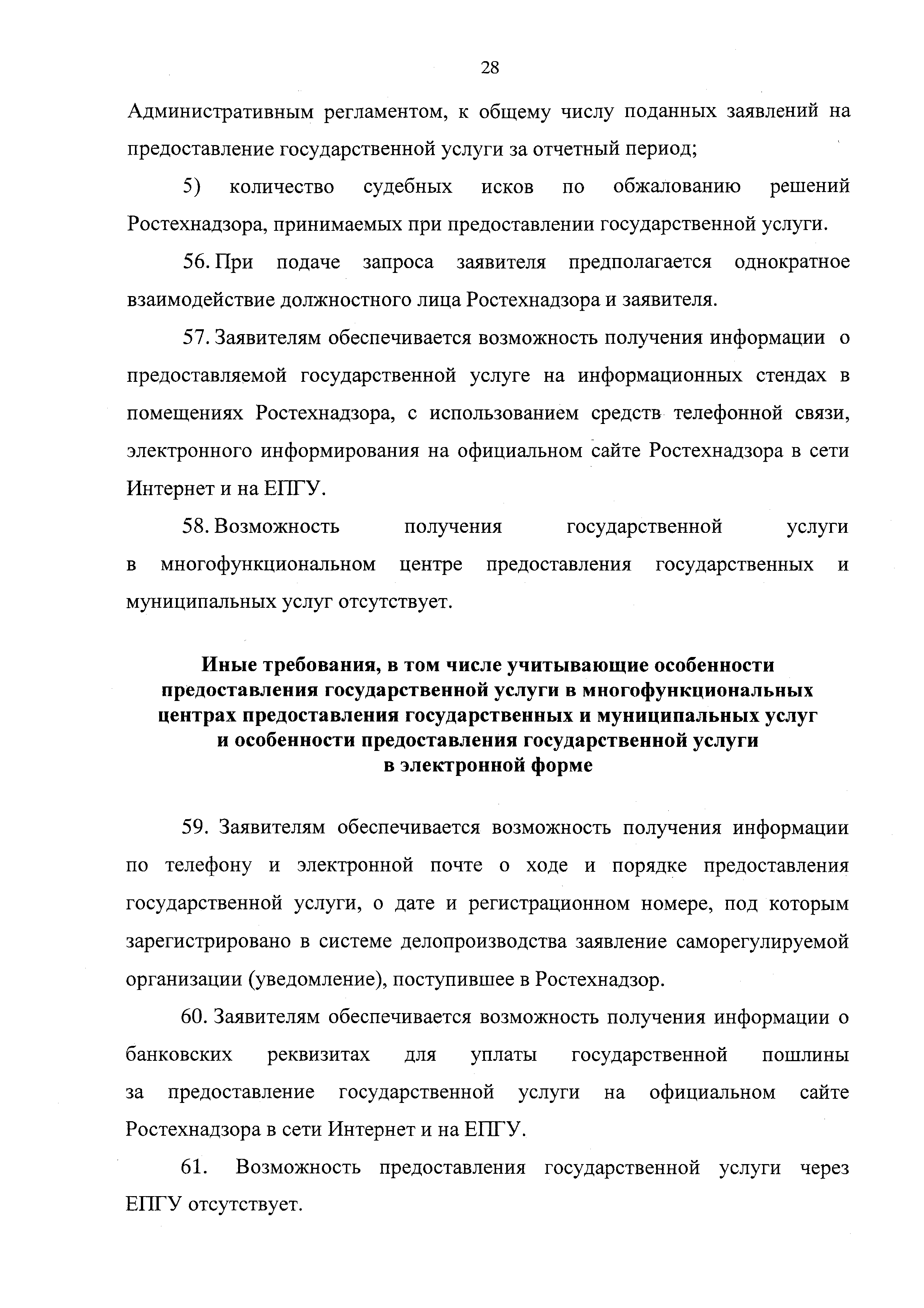 28

Административным регламентом, к общему числу поданных заявлений на предоставление государственной услуги за отчетный период;

5) количество судебных исков по обжалованию решений Ростехнадзора, принимаемых при предоставлении государственной услуги.

56. При подаче запроса заявителя предполагается однократное взаимодействие должностного лица Ростехнадзора и заявителя.

57. Заявителям обеспечивается возможность получения информации о предоставляемой государственной услуге на информационных стендах в помещениях Ростехнадзора, с использованием средств телефонной связи, электронного информирования на официальном сайте Ростехнадзора в сети Интернет и на ЕПГУ.

58. Возможность получения государственной услуги в многофункциональном центре предоставления государственных и муниципальных услуг отсутствует.

Иные требования, в том числе учитывающие особенности предоставления государственной услуги в многофункциональных центрах предоставления государственных и муниципальных услуг и особенности предоставления государственной услуги в электронной форме

59. Заявителям обеспечивается возможность получения информации по телефону и электронной почте о ходе и порядке предоставления государственной услуги, о дате и регистрационном номере, под которым зарегистрировано в системе делопроизводства заявление саморегулируемой организации (уведомление), поступившее в Ростехнадзор.

60. Заявителям обеспечивается возможность получения информации о банковских реквизитах для уплаты государственной пошлины за предоставление государственной услуги на официальном сайте Ростехнадзора в сети Интернет и на ЕПГУ.

61. Возможность предоставления государственной услуги через ЕПГУ отсутствует.